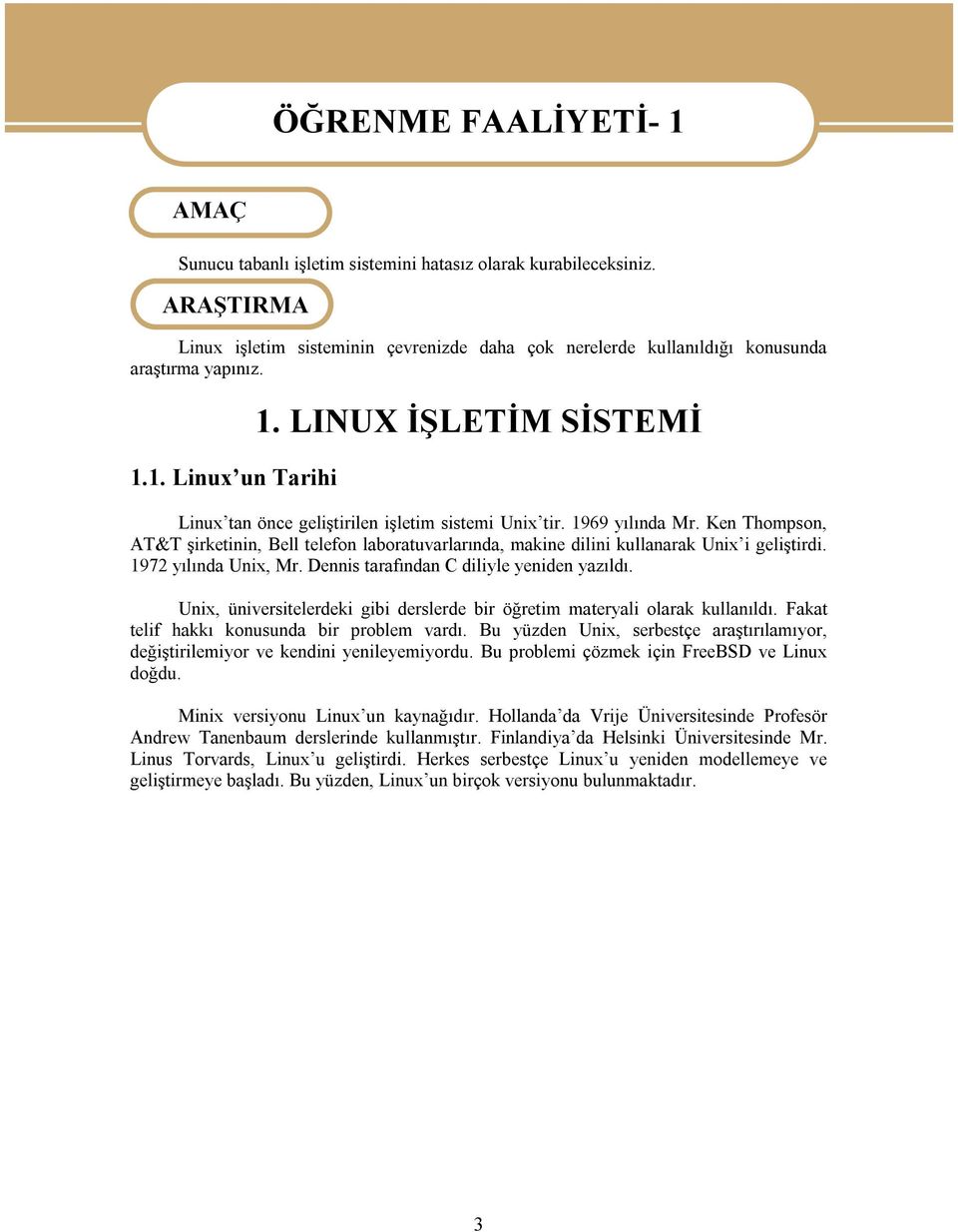 ÖĞRENME FAALİYETİ- 1

AMAÇ

Sunucu tabanlı işletim sistemini hatasız olarak kurabileceksiniz.

ARAŞTIRMA

Linux işletim sisteminin çevrenizde daha çok nerelerde kullanıldığı konusunda araştırma yapınız.

1. LINUX İŞLETİM SİSTEMİ

1.1. Linux'un Tarihi

Linux'tan önce geliştirilen işletim sistemi Unix'tir. 1969 yılında Mr. Ken Thompson, AT&T şirketinin, Bell telefon laboratuvarlarında, makine dilini kullanarak Unix'i geliştirdi. 1972 yılında Unix, Mr. Dennis tarafından C diliyle yeniden yazıldı.

Unix, üniversitelerdeki gibi derslerde bir öğretim materyali olarak kullanıldı. Fakat telif hakkı konusunda bir problem vardı. Bu yüzden Unix, serbestçe araştırılamıyor, değiştirilemiyor ve kendini yenileyemiyordu. Bu problemi çözmek için FreeBSD ve Linux doğdu.

Minix versiyonu Linux'un kaynağıdır. Hollanda'da Vrije Üniversitesinde Profesör Andrew Tanenbaum derslerinde kullanmıştır. Finlandiya'da Helsinki Üniversitesinde Mr. Linus Torvards, Linux'u geliştirdi. Herkes serbestçe Linux'u yeniden modellemeye ve geliştirmeye başladı. Bu yüzden, Linux'un birçok versiyonu bulunmaktadır.

3